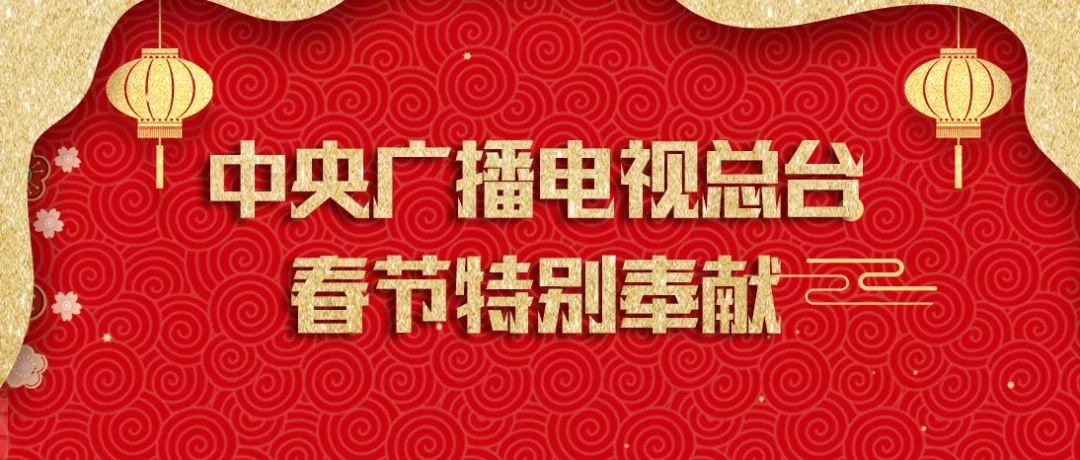 中央广播电视总台
春节特别奉献